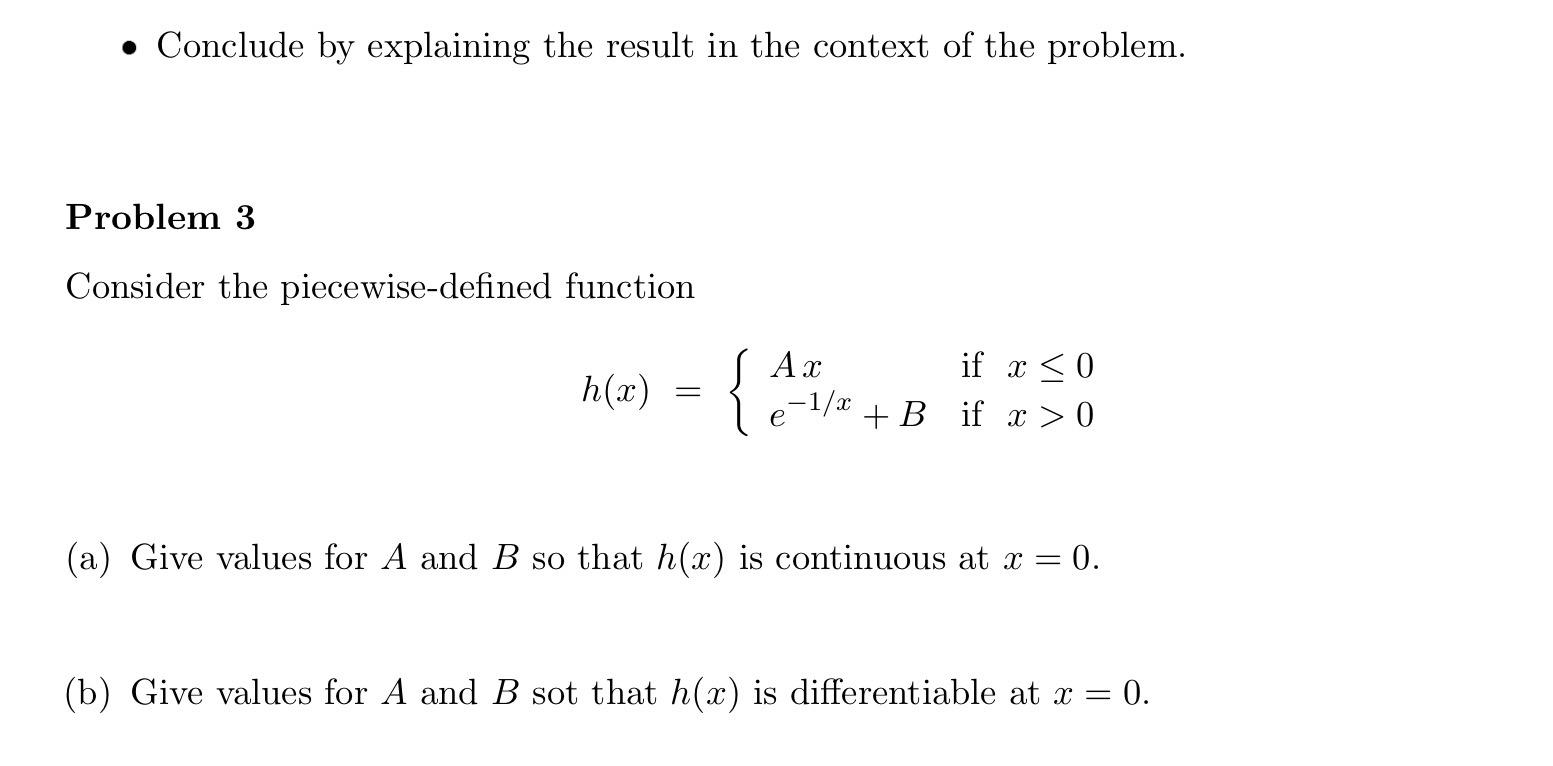 • Conclude by explaining the result in the context of the problem.

**Problem 3**

Consider the piecewise-defined function

$$h(x) = \begin{cases} A\,x & \text{if } x \leq 0 \\ e^{-1/x} + B & \text{if } x > 0 \end{cases}$$

(a) Give values for $A$ and $B$ so that $h(x)$ is continuous at $x = 0$.

(b) Give values for $A$ and $B$ sot that $h(x)$ is differentiable at $x = 0$.